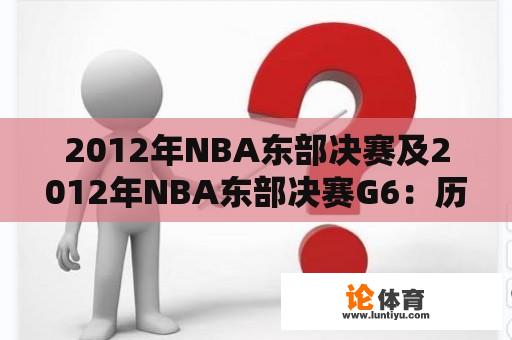 2012年NBA东部决赛及2012年NBA东部决赛G6：历

论体育
www.luntiyu.com